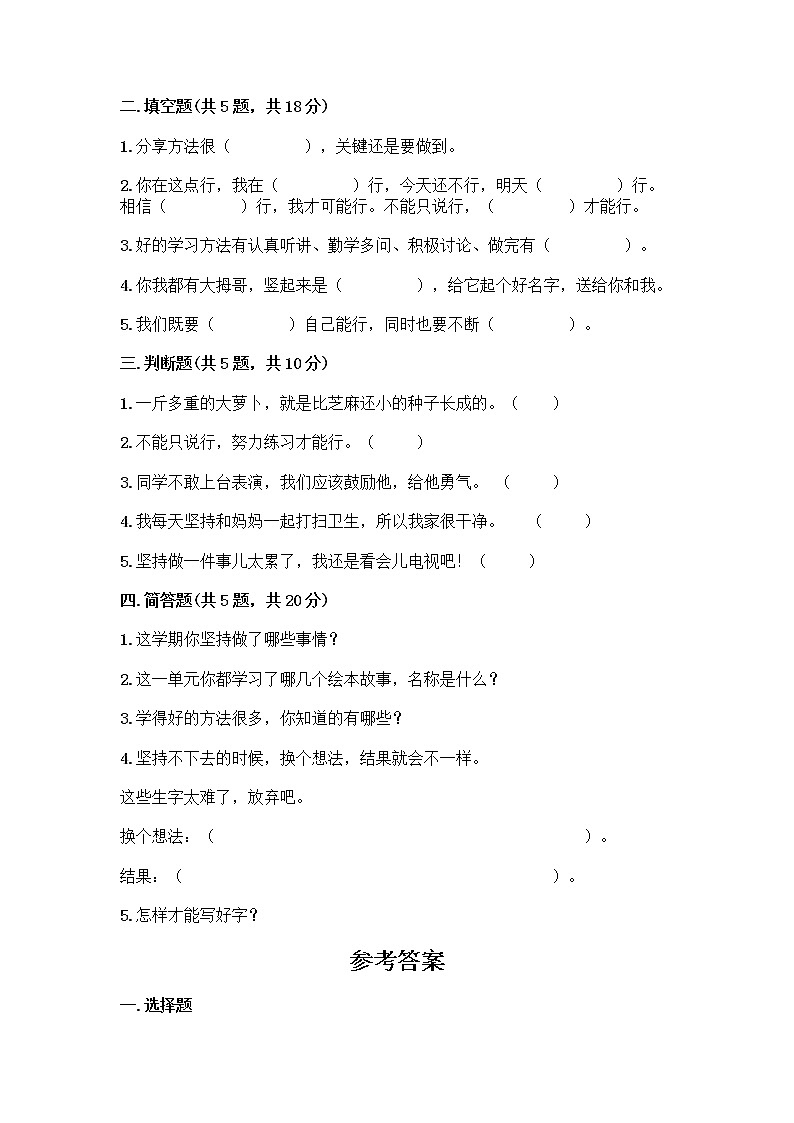 二.填空题(共5题，共18分)

1.分享方法很（　　　　），关键还是要做到。

2.你在这点行，我在（　　　　）行，今天还不行，明天（　　　　）行。相信（　　　　）行，我才可能行。不能只说行，（　　　　）才能行。

3.好的学习方法有认真听讲、勤学多问、积极讨论、做完有（　　　　）。

4.你我都有大拇哥，竖起来是（　　　　），给它起个好名字，送给你和我。

5.我们既要（　　　　）自己能行，同时也要不断（　　　　）。

三.判断题(共5题，共10分)

1.一斤多重的大萝卜，就是比芝麻还小的种子长成的。（　　）

2.不能只说行，努力练习才能行。（　　）

3.同学不敢上台表演，我们应该鼓励他，给他勇气。（　　）

4.我每天坚持和妈妈一起打扫卫生，所以我家很干净。（　　）

5.坚持做一件事儿太累了，我还是看会儿电视吧！（　　）

四.简答题(共5题，共20分)

1.这学期你坚持做了哪些事情？

2.这一单元你都学习了哪几个绘本故事，名称是什么？

3.学得好的方法很多，你知道的有哪些？

4.坚持不下去的时候，换个想法，结果就会不一样。

这些生字太难了，放弃吧。

换个想法：（　　　　　　　　　　　　　　　　）。

结果：（　　　　　　　　　　　　　　　　）。

5.怎样才能写好字？

参考答案

一.选择题